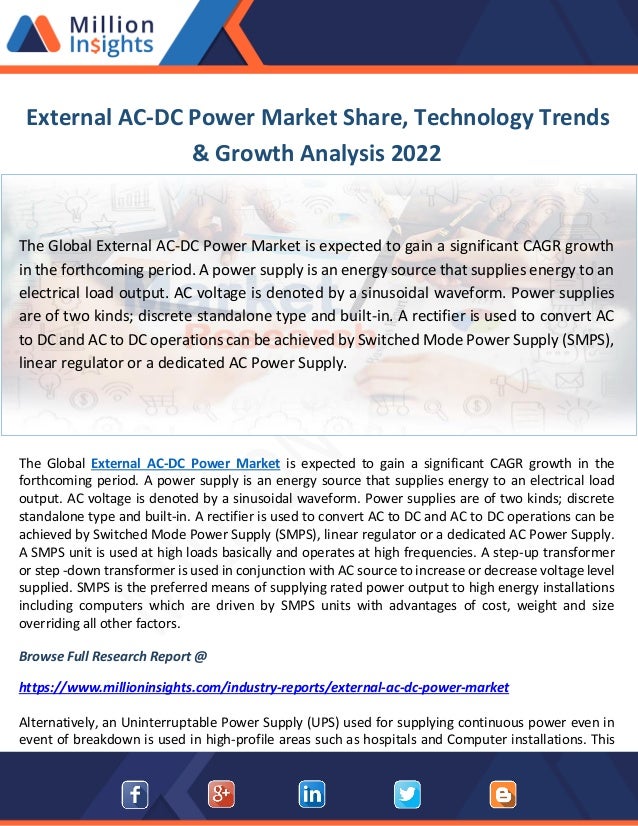 Million Insights

External AC-DC Power Market Share, Technology Trends & Growth Analysis 2022

The Global External AC-DC Power Market is expected to gain a significant CAGR growth in the forthcoming period. A power supply is an energy source that supplies energy to an electrical load output. AC voltage is denoted by a sinusoidal waveform. Power supplies are of two kinds; discrete standalone type and built-in. A rectifier is used to convert AC to DC and AC to DC operations can be achieved by Switched Mode Power Supply (SMPS), linear regulator or a dedicated AC Power Supply.

The Global External AC-DC Power Market is expected to gain a significant CAGR growth in the forthcoming period. A power supply is an energy source that supplies energy to an electrical load output. AC voltage is denoted by a sinusoidal waveform. Power supplies are of two kinds; discrete standalone type and built-in. A rectifier is used to convert AC to DC and AC to DC operations can be achieved by Switched Mode Power Supply (SMPS), linear regulator or a dedicated AC Power Supply. A SMPS unit is used at high loads basically and operates at high frequencies. A step-up transformer or step -down transformer is used in conjunction with AC source to increase or decrease voltage level supplied. SMPS is the preferred means of supplying rated power output to high energy installations including computers which are driven by SMPS units with advantages of cost, weight and size overriding all other factors.

Browse Full Research Report @

https://www.millioninsights.com/industry-reports/external-ac-dc-power-market

Alternatively, an Uninterruptable Power Supply (UPS) used for supplying continuous power even in event of breakdown is used in high-profile areas such as hospitals and Computer installations. This